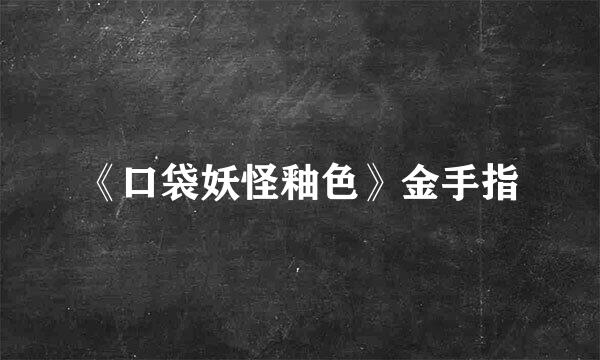 《口袋妖怪釉色》金手指